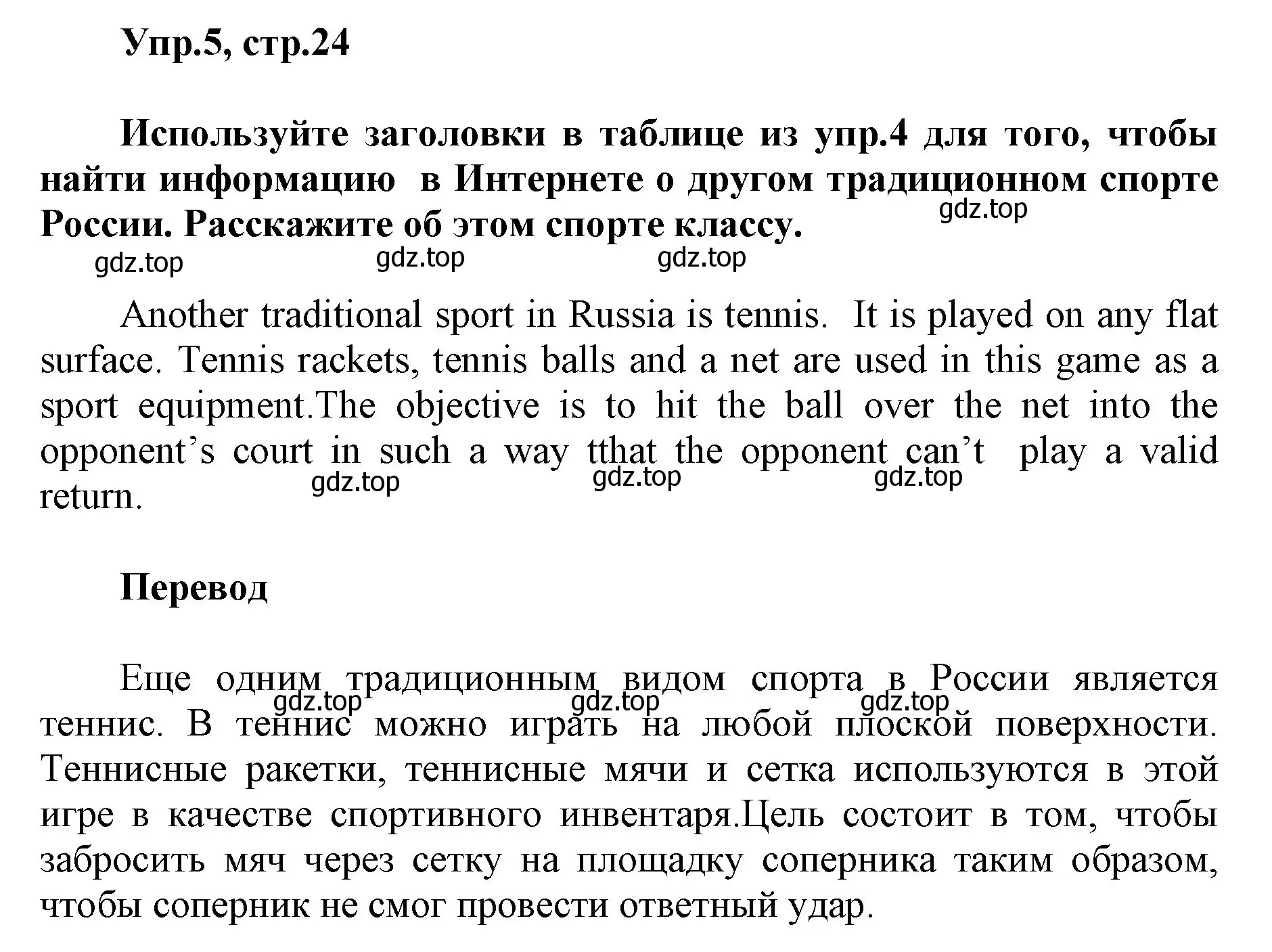 Упр.5, стр.24

Используйте заголовки в таблице из упр.4 для того, чтобы найти информацию в Интернете о другом традиционном спорте России. Расскажите об этом спорте классу.

gdz.top gdz.top gdz.top gdz.top

Another traditional sport in Russia is tennis. It is played on any flat surface. Tennis rackets, tennis balls and a net are used in this game as a sport equipment.The objective is to hit the ball over the net into the opponent's court in such a way tthat the opponent can't play a valid return.

gdz.top gdz.top gdz.top

Перевод

Еще одним традиционным видом спорта в России является теннис. В теннис можно играть на любой плоской поверхности. Теннисные ракетки, теннисные мячи и сетка используются в этой игре в качестве спортивного инвентаря.Цель состоит в том, чтобы забросить мяч через сетку на площадку соперника таким образом, чтобы соперник не смог провести ответный удар.

gdz.top gdz.top gdz.top